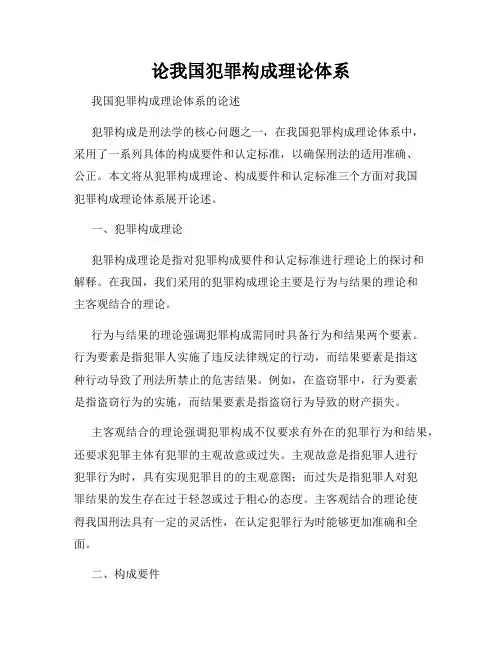 论我国犯罪构成理论体系

我国犯罪构成理论体系的论述

犯罪构成是刑法学的核心问题之一，在我国犯罪构成理论体系中，采用了一系列具体的构成要件和认定标准，以确保刑法的适用准确、公正。本文将从犯罪构成理论、构成要件和认定标准三个方面对我国犯罪构成理论体系展开论述。

一、犯罪构成理论

犯罪构成理论是指对犯罪构成要件和认定标准进行理论上的探讨和解释。在我国，我们采用的犯罪构成理论主要是行为与结果的理论和主客观结合的理论。

行为与结果的理论强调犯罪构成需同时具备行为和结果两个要素。行为要素是指犯罪人实施了违反法律规定的行动，而结果要素是指这种行动导致了刑法所禁止的危害结果。例如，在盗窃罪中，行为要素是指盗窃行为的实施，而结果要素是指盗窃行为导致的财产损失。

主客观结合的理论强调犯罪构成不仅要求有外在的犯罪行为和结果，还要求犯罪主体有犯罪的主观故意或过失。主观故意是指犯罪人进行犯罪行为时，具有实现犯罪目的的主观意图；而过失是指犯罪人对犯罪结果的发生存在过于轻忽或过于粗心的态度。主客观结合的理论使得我国刑法具有一定的灵活性，在认定犯罪行为时能够更加准确和全面。

二、构成要件